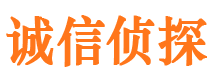 诚信侦探